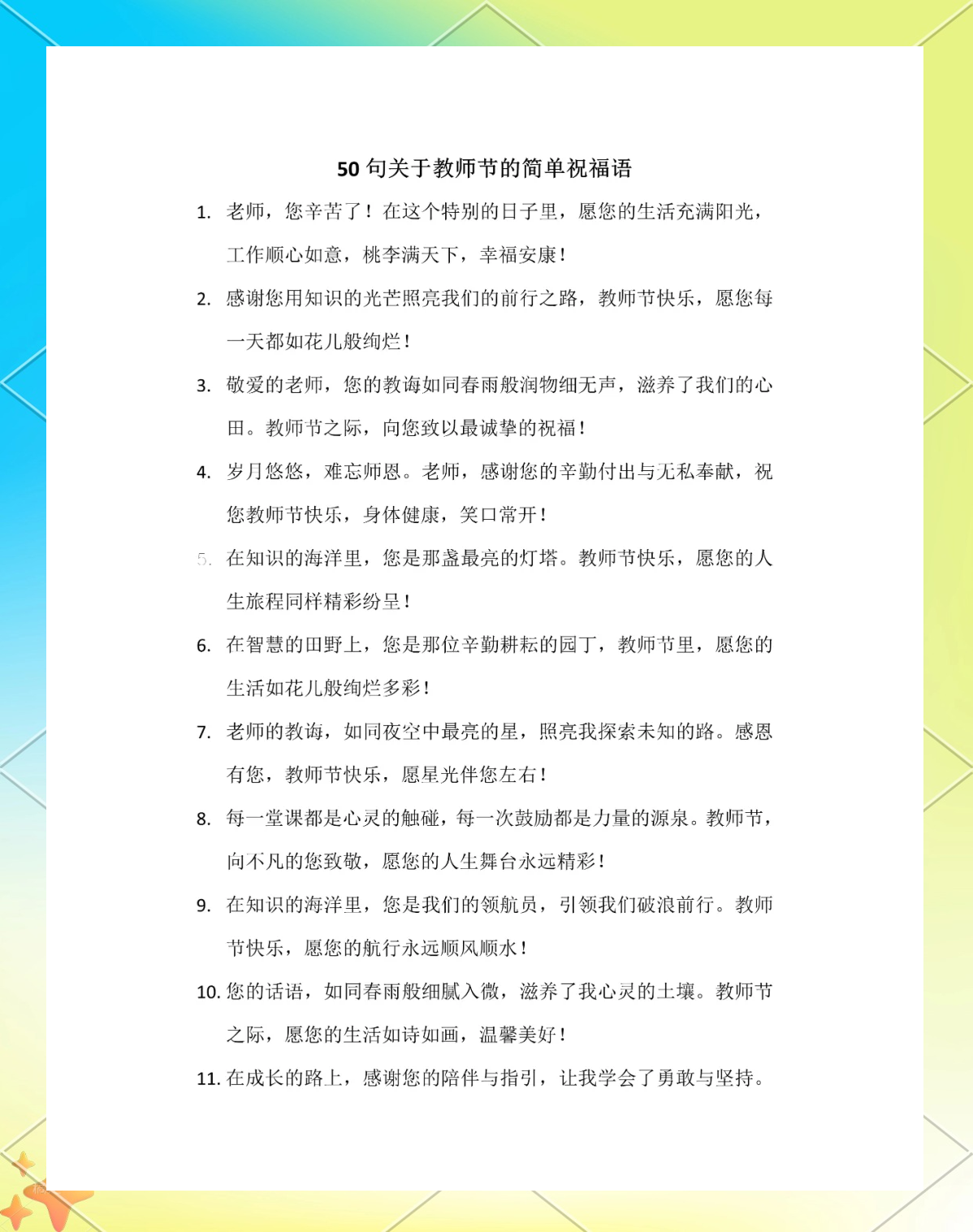 50 句关于教师节的简单祝福语

1. 老师，您辛苦了！在这个特别的日子里，愿您的生活充满阳光，工作顺心如意，桃李满天下，幸福安康！

2. 感谢您用知识的光芒照亮我们的前行之路，教师节快乐，愿您每一天都如花儿般绚烂！

3. 敬爱的老师，您的教诲如同春雨般润物细无声，滋养了我们的心田。教师节之际，向您致以最诚挚的祝福！

4. 岁月悠悠，难忘师恩。老师，感谢您的辛勤付出与无私奉献，祝您教师节快乐，身体健康，笑口常开！

5. 在知识的海洋里，您是那盏最亮的灯塔。教师节快乐，愿您的人生旅程同样精彩纷呈！

6. 在智慧的田野上，您是那位辛勤耕耘的园丁，教师节里，愿您的生活如花儿般绚烂多彩！

7. 老师的教诲，如同夜空中最亮的星，照亮我探索未知的路。感恩有您，教师节快乐，愿星光伴您左右！

8. 每一堂课都是心灵的触碰，每一次鼓励都是力量的源泉。教师节，向不凡的您致敬，愿您的人生舞台永远精彩！

9. 在知识的海洋里，您是我们的领航员，引领我们破浪前行。教师节快乐，愿您的航行永远顺风顺水！

10. 您的话语，如同春雨般细腻入微，滋养了我心灵的土壤。教师节之际，愿您的生活如诗如画，温馨美好！

11. 在成长的路上，感谢您的陪伴与指引，让我学会了勇敢与坚持。